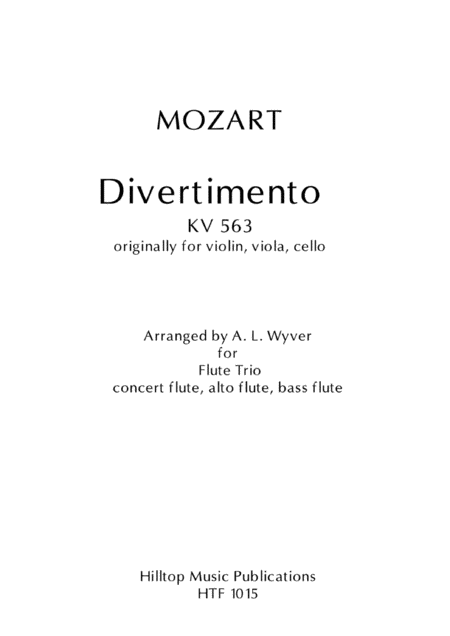 MOZART

Divertimento
KV 563
originally for violin, viola, cello

Arranged by A. L. Wyver
for
Flute Trio
concert flute, alto flute, bass flute

Hilltop Music Publications
HTF 1015